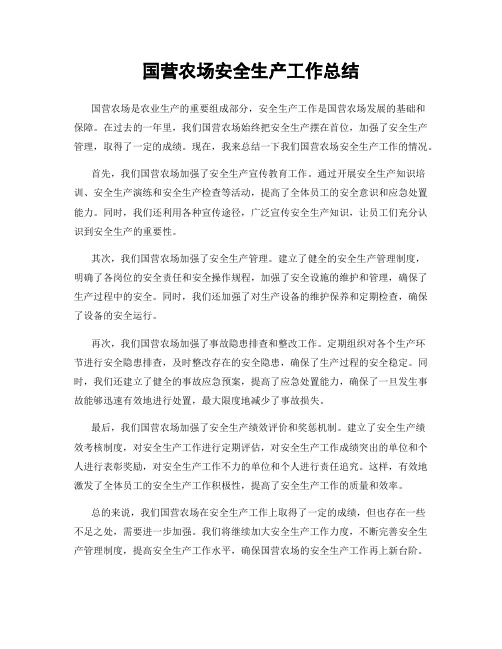 国营农场安全生产工作总结

国营农场是农业生产的重要组成部分，安全生产工作是国营农场发展的基础和保障。在过去的一年里，我们国营农场始终把安全生产摆在首位，加强了安全生产管理，取得了一定的成绩。现在，我来总结一下我们国营农场安全生产工作的情况。

首先，我们国营农场加强了安全生产宣传教育工作。通过开展安全生产知识培训、安全生产演练和安全生产检查等活动，提高了全体员工的安全意识和应急处置能力。同时，我们还利用各种宣传途径，广泛宣传安全生产知识，让员工们充分认识到安全生产的重要性。

其次，我们国营农场加强了安全生产管理。建立了健全的安全生产管理制度，明确了各岗位的安全责任和安全操作规程，加强了安全设施的维护和管理，确保了生产过程中的安全。同时，我们还加强了对生产设备的维护保养和定期检查，确保了设备的安全运行。

再次，我们国营农场加强了事故隐患排查和整改工作。定期组织对各个生产环节进行安全隐患排查，及时整改存在的安全隐患，确保了生产过程的安全稳定。同时，我们还建立了健全的事故应急预案，提高了应急处置能力，确保了一旦发生事故能够迅速有效地进行处置，最大限度地减少了事故损失。

最后，我们国营农场加强了安全生产绩效评价和奖惩机制。建立了安全生产绩效考核制度，对安全生产工作进行定期评估，对安全生产工作成绩突出的单位和个人进行表彰奖励，对安全生产工作不力的单位和个人进行责任追究。这样，有效地激发了全体员工的安全生产工作积极性，提高了安全生产工作的质量和效率。

总的来说，我们国营农场在安全生产工作上取得了一定的成绩，但也存在一些不足之处，需要进一步加强。我们将继续加大安全生产工作力度，不断完善安全生产管理制度，提高安全生产工作水平，确保国营农场的安全生产工作再上新台阶。